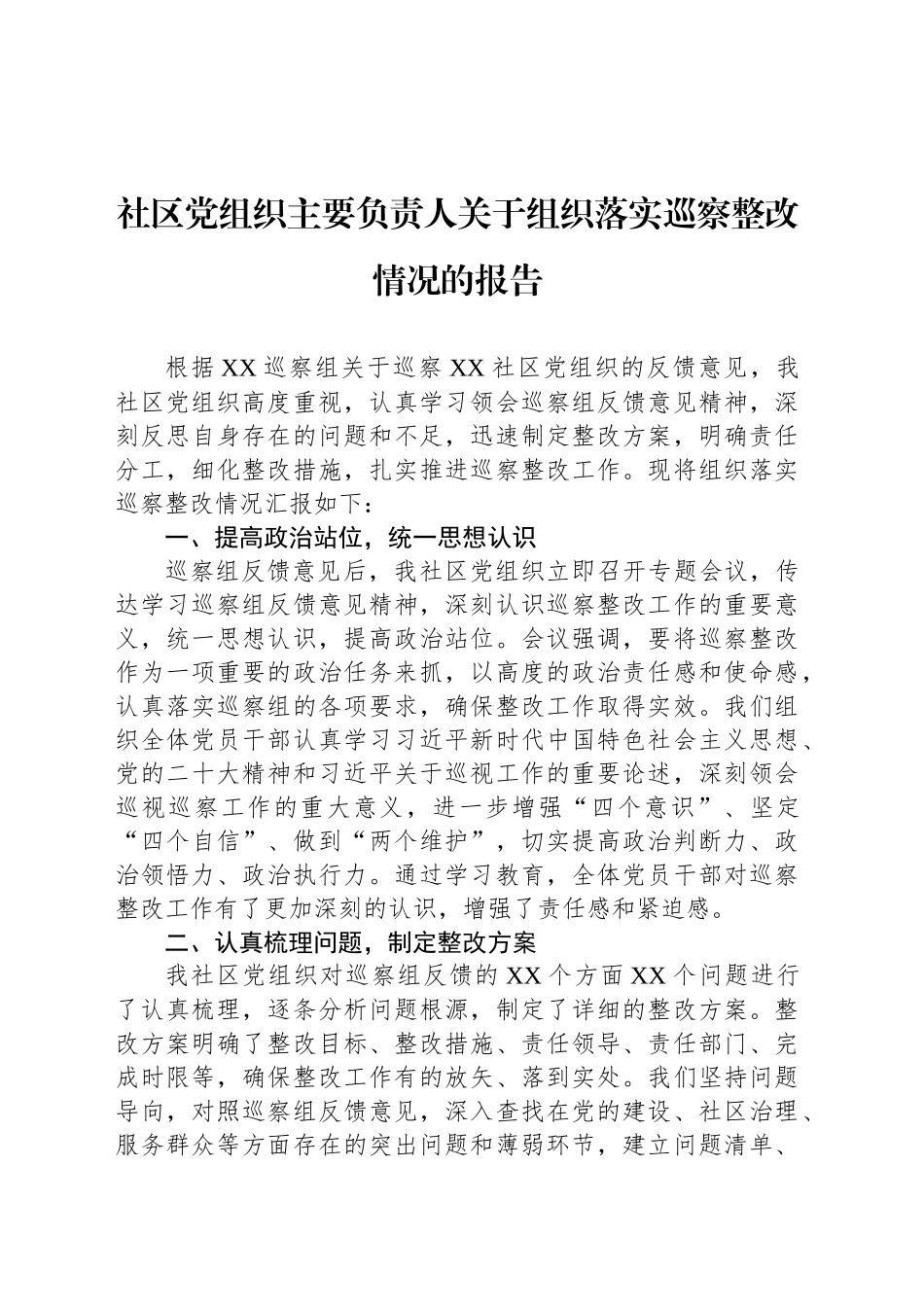 社区党组织主要负责人关于组织落实巡察整改情况的报告

根据XX巡察组关于巡察XX社区党组织的反馈意见，我社区党组织高度重视，认真学习领会巡察组反馈意见精神，深刻反思自身存在的问题和不足，迅速制定整改方案，明确责任分工，细化整改措施，扎实推进巡察整改工作。现将组织落实巡察整改情况汇报如下：

一、提高政治站位，统一思想认识

巡察组反馈意见后，我社区党组织立即召开专题会议，传达学习巡察组反馈意见精神，深刻认识巡察整改工作的重要意义，统一思想认识，提高政治站位。会议强调，要将巡察整改作为一项重要的政治任务来抓，以高度的政治责任感和使命感，认真落实巡察组的各项要求，确保整改工作取得实效。我们组织全体党员干部认真学习习近平新时代中国特色社会主义思想、党的二十大精神和习近平关于巡视工作的重要论述，深刻领会巡视巡察工作的重大意义，进一步增强“四个意识”、坚定“四个自信”、做到“两个维护”，切实提高政治判断力、政治领悟力、政治执行力。通过学习教育，全体党员干部对巡察整改工作有了更加深刻的认识，增强了责任感和紧迫感。

二、认真梳理问题，制定整改方案

我社区党组织对巡察组反馈的XX个方面XX个问题进行了认真梳理，逐条分析问题根源，制定了详细的整改方案。整改方案明确了整改目标、整改措施、责任领导、责任部门、完成时限等，确保整改工作有的放矢、落到实处。我们坚持问题导向，对照巡察组反馈意见，深入查找在党的建设、社区治理、服务群众等方面存在的突出问题和薄弱环节，建立问题清单、